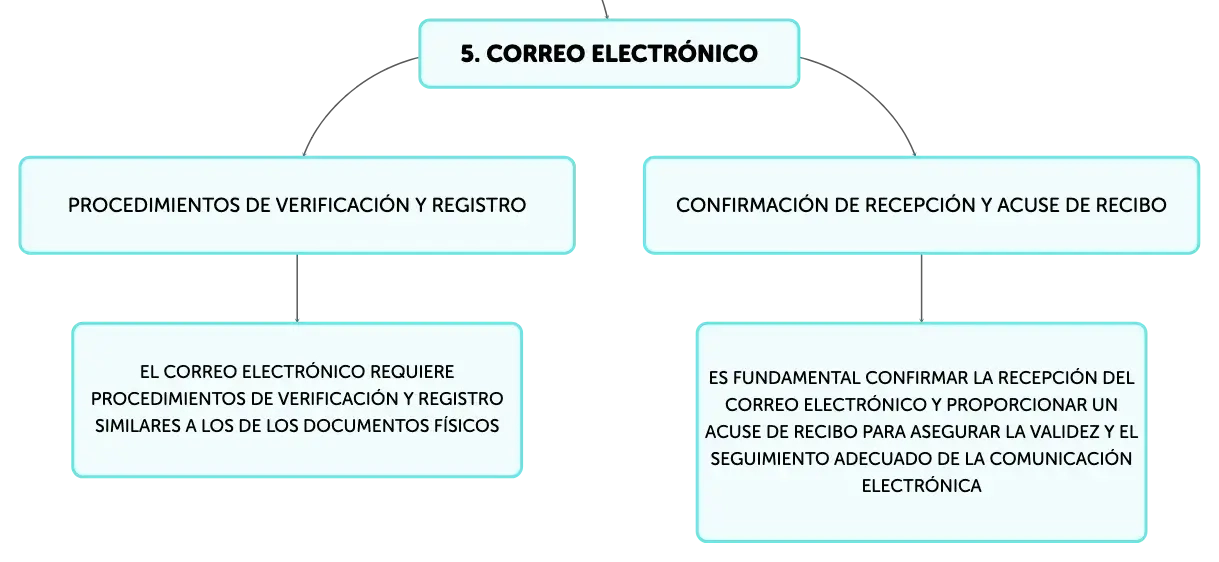 5. CORREO ELECTRÓNICO

PROCEDIMIENTOS DE VERIFICACIÓN Y REGISTRO

EL CORREO ELECTRÓNICO REQUIERE PROCEDIMIENTOS DE VERIFICACIÓN Y REGISTRO SIMILARES A LOS DE LOS DOCUMENTOS FÍSICOS

CONFIRMACIÓN DE RECEPCIÓN Y ACUSE DE RECIBO

ES FUNDAMENTAL CONFIRMAR LA RECEPCIÓN DEL CORREO ELECTRÓNICO Y PROPORCIONAR UN ACUSE DE RECIBO PARA ASEGURAR LA VALIDEZ Y EL SEGUIMIENTO ADECUADO DE LA COMUNICACIÓN ELECTRÓNICA